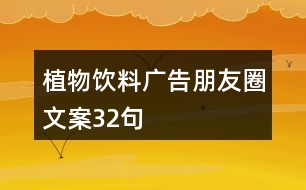 植物饮料广告朋友圈文案32句